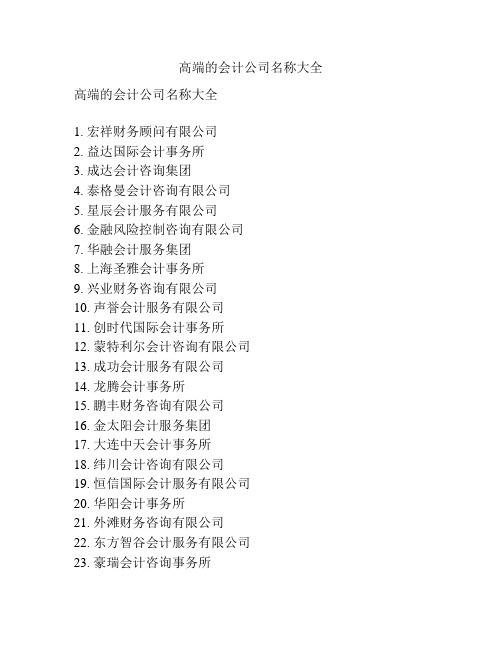 高端的会计公司名称大全

高端的会计公司名称大全

1. 宏祥财务顾问有限公司
2. 益达国际会计事务所
3. 成达会计咨询集团
4. 泰格曼会计咨询有限公司
5. 星辰会计服务有限公司
6. 金融风险控制咨询有限公司
7. 华融会计服务集团
8. 上海圣雅会计事务所
9. 兴业财务咨询有限公司
10. 声誉会计服务有限公司
11. 创时代国际会计事务所
12. 蒙特利尔会计咨询有限公司
13. 成功会计服务有限公司
14. 龙腾会计事务所
15. 鹏丰财务咨询有限公司
16. 金太阳会计服务集团
17. 大连中天会计事务所
18. 纬川会计咨询有限公司
19. 恒信国际会计服务有限公司
20. 华阳会计事务所
21. 外滩财务咨询有限公司
22. 东方智谷会计服务有限公司
23. 豪瑞会计咨询事务所